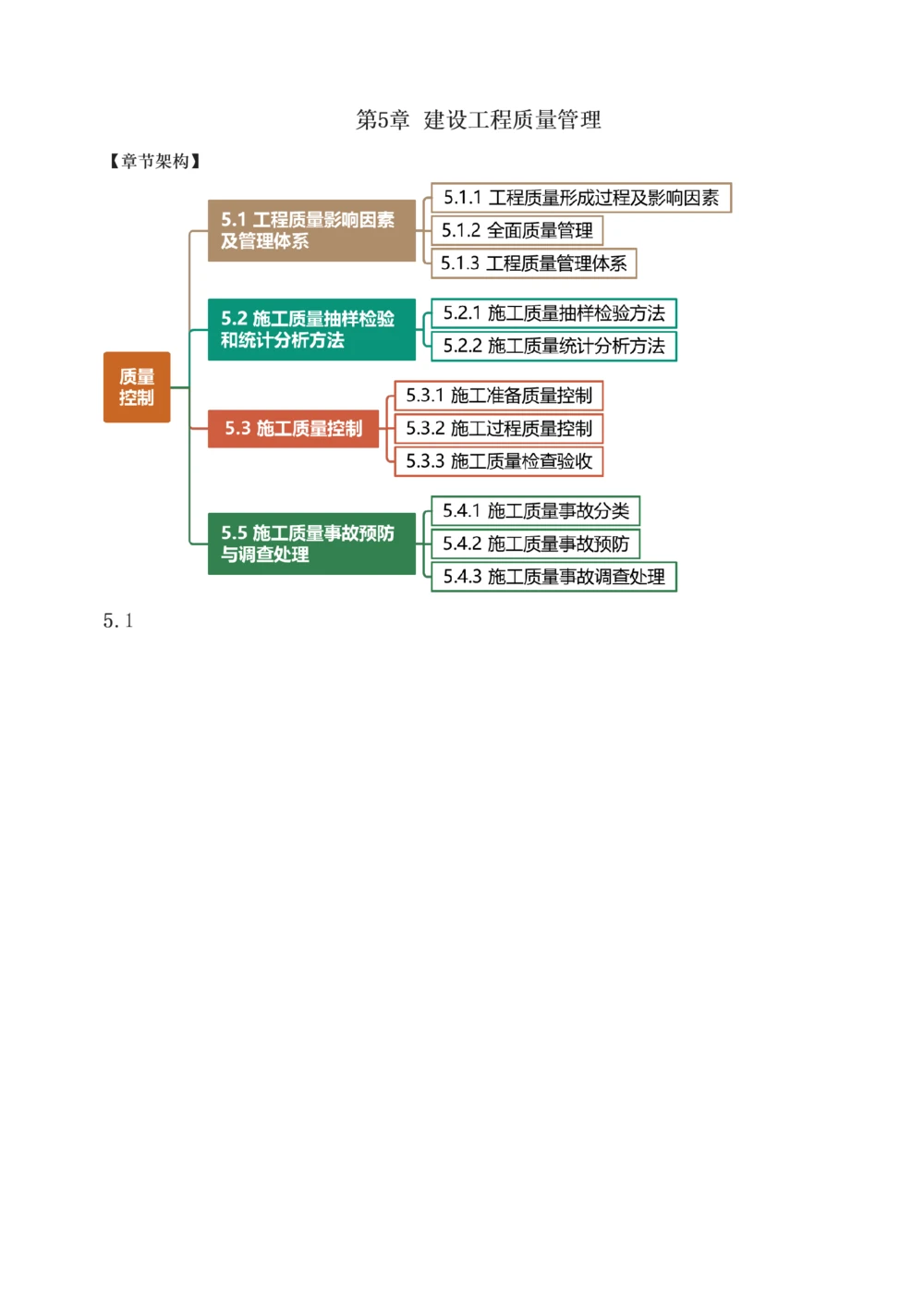 第5章 建设工程质量管理

【章节架构】

质量控制

5.1 工程质量影响因素及管理体系

5.1.1 工程质量形成过程及影响因素

5.1.2 全面质量管理

5.1.3 工程质量管理体系

5.2 施工质量抽样检验和统计分析方法

5.2.1 施工质量抽样检验方法

5.2.2 施工质量统计分析方法

5.3 施工质量控制

5.3.1 施工准备质量控制

5.3.2 施工过程质量控制

5.3.3 施工质量检查验收

5.5 施工质量事故预防与调查处理

5.4.1 施工质量事故分类

5.4.2 施工质量事故预防

5.4.3 施工质量事故调查处理

5.1